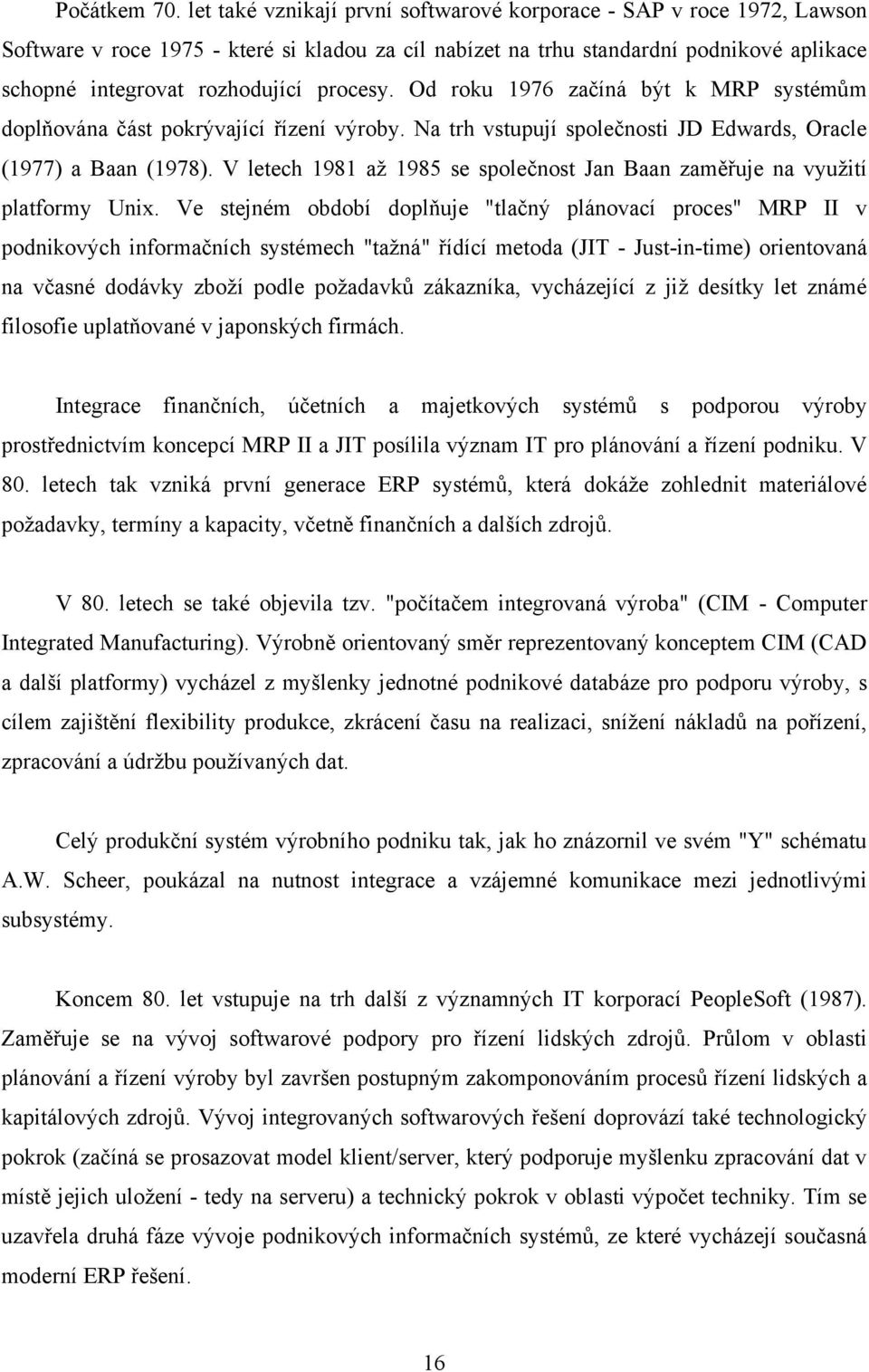 Počátkem 70. let také vznikají první softwarové korporace - SAP v roce 1972, Lawson Software v roce 1975 - které si kladou za cíl nabízet na trhu standardní podnikové aplikace schopné integrovat rozhodující procesy. Od roku 1976 začíná být k MRP systémům doplňována část pokrývající řízení výroby. Na trh vstupují společnosti JD Edwards, Oracle (1977) a Baan (1978). V letech 1981 až 1985 se společnost Jan Baan zaměřuje na využití platformy Unix. Ve stejném období doplňuje "tlačný plánovací proces" MRP II v podnikových informačních systémech "tažná" řídící metoda (JIT - Just-in-time) orientovaná na včasné dodávky zboží podle požadavků zákazníka, vycházející z již desítky let známé filosofie uplatňované v japonských firmách.

Integrace finančních, účetních a majetkových systémů s podporou výroby prostřednictvím koncepcí MRP II a JIT posílila význam IT pro plánování a řízení podniku. V 80. letech tak vzniká první generace ERP systémů, která dokáže zohlednit materiálové požadavky, termíny a kapacity, včetně finančních a dalších zdrojů.

V 80. letech se také objevila tzv. "počítačem integrovaná výroba" (CIM - Computer Integrated Manufacturing). Výrobně orientovaný směr reprezentovaný konceptem CIM (CAD a další platformy) vycházel z myšlenky jednotné podnikové databáze pro podporu výroby, s cílem zajištění flexibility produkce, zkrácení času na realizaci, snížení nákladů na pořízení, zpracování a údržbu používaných dat.

Celý produkční systém výrobního podniku tak, jak ho znázornil ve svém "Y" schématu A.W. Scheer, poukázal na nutnost integrace a vzájemné komunikace mezi jednotlivými subsystémy.

Koncem 80. let vstupuje na trh další z významných IT korporací PeopleSoft (1987). Zaměřuje se na vývoj softwarové podpory pro řízení lidských zdrojů. Průlom v oblasti plánování a řízení výroby byl završen postupným zakomponováním procesů řízení lidských a kapitálových zdrojů. Vývoj integrovaných softwarových řešení doprovází také technologický pokrok (začíná se prosazovat model klient/server, který podporuje myšlenku zpracování dat v místě jejich uložení - tedy na serveru) a technický pokrok v oblasti výpočet techniky. Tím se uzavřela druhá fáze vývoje podnikových informačních systémů, ze které vycházejí současná moderní ERP řešení.

16